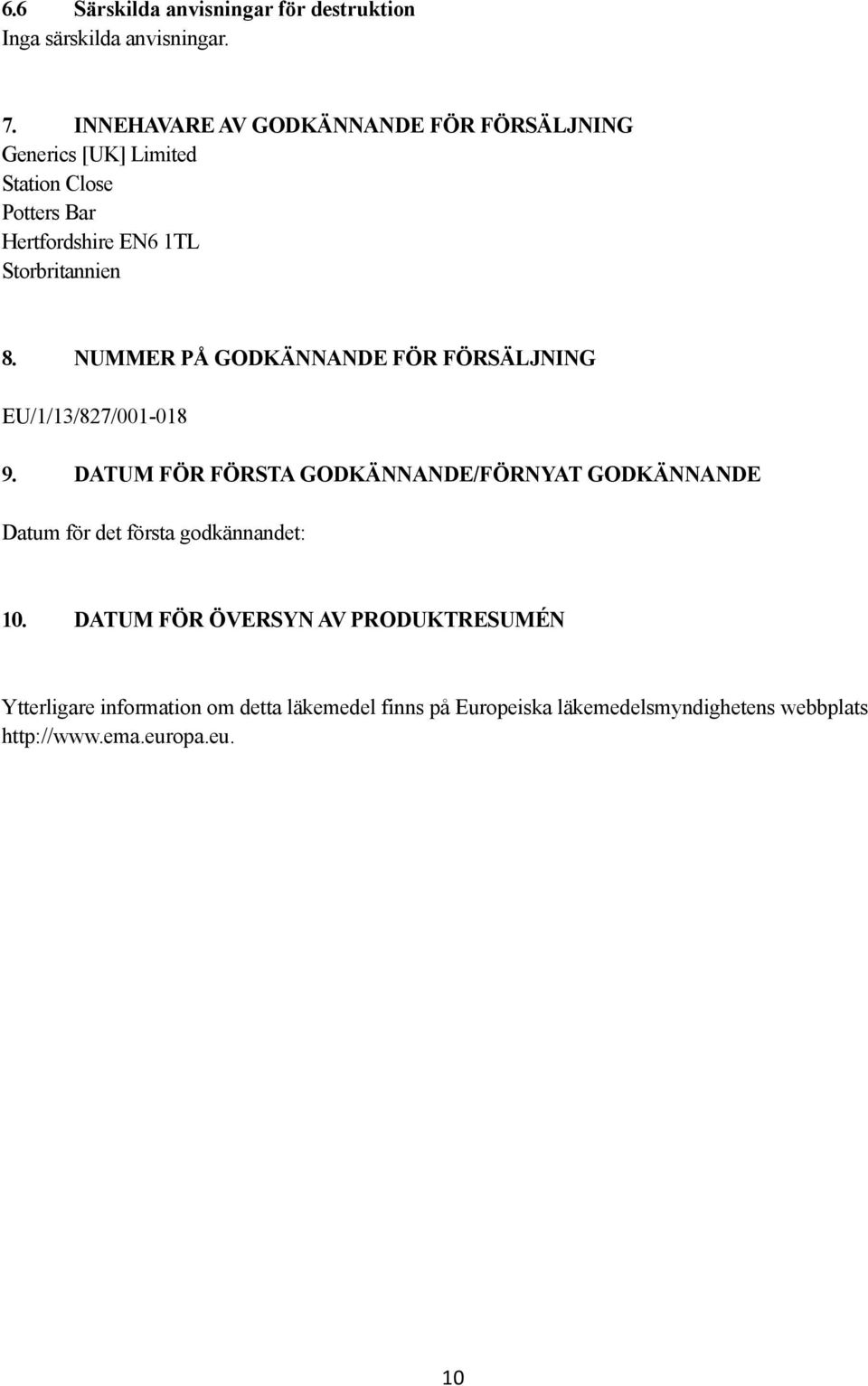 6.6 Särskilda anvisningar för destruktion
Inga särskilda anvisningar.

7. INNEHAVARE AV GODKÄNNANDE FÖR FÖRSÄLJNING
Generics [UK] Limited
Station Close
Potters Bar
Hertfordshire EN6 1TL
Storbritannien

8. NUMMER PÅ GODKÄNNANDE FÖR FÖRSÄLJNING

EU/1/13/827/001-018

9. DATUM FÖR FÖRSTA GODKÄNNANDE/FÖRNYAT GODKÄNNANDE

Datum för det första godkännandet:

10. DATUM FÖR ÖVERSYN AV PRODUKTRESUMÉN

Ytterligare information om detta läkemedel finns på Europeiska läkemedelsmyndighetens webbplats http://www.ema.europa.eu.

10